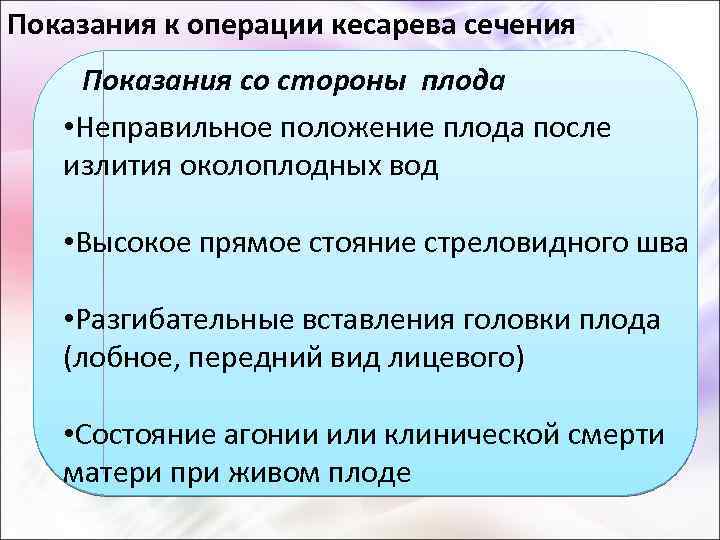 Показания к операции кесарева сечения

Показания со стороны плода

•Неправильное положение плода после излития околоплодных вод

•Высокое прямое стояние стреловидного шва

•Разгибательные вставления головки плода (лобное, передний вид лицевого)

•Состояние агонии или клинической смерти матери при живом плоде